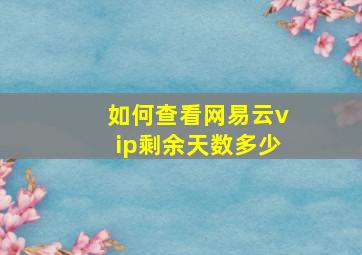 如何查看网易云vip剩余天数多少